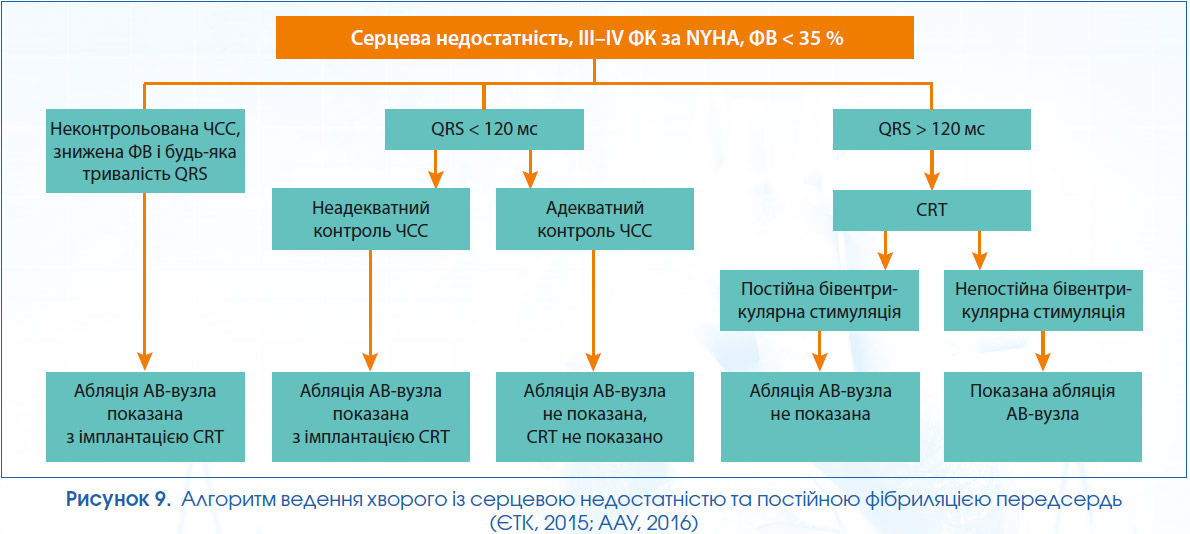 Серцева недостатність, III–IV ФК за NYHA, ФВ < 35 %

Неконтрольована ЧСС, знижена ФВ і будь-яка тривалість QRS

QRS < 120 мс

QRS > 120 мс

Неадекватний контроль ЧСС

Адекватний контроль ЧСС

CRT

Постійна бівентрикулярна стимуляція

Непостійна бівентрикулярна стимуляція

Абляція АВ-вузла показана з імплантацією CRT

Абляція АВ-вузла показана з імплантацією CRT

Абляція АВ-вузла не показана, CRT не показано

Абляція АВ-вузла не показана

Показана абляція АВ-вузла

Рисунок 9. Алгоритм ведення хворого із серцевою недостатністю та постійною фібриляцією передсердь (ЄТК, 2015; ААУ, 2016)